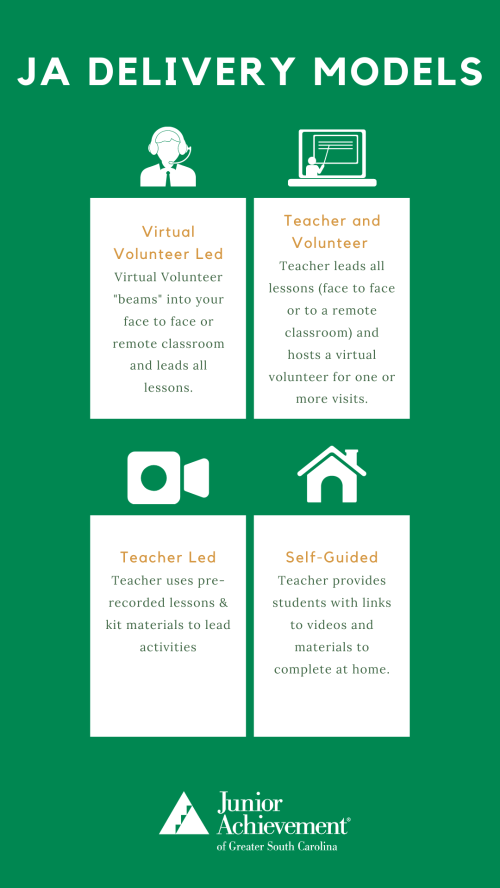 JA DELIVERY MODELS

Virtual Volunteer Led

Virtual Volunteer "beams" into your face to face or remote classroom and leads all lessons.

Teacher and Volunteer

Teacher leads all lessons (face to face or to a remote classroom) and hosts a virtual volunteer for one or more visits.

Teacher Led

Teacher uses pre-recorded lessons & kit materials to lead activities

Self-Guided

Teacher provides students with links to videos and materials to complete at home.

Junior Achievement®
of Greater South Carolina